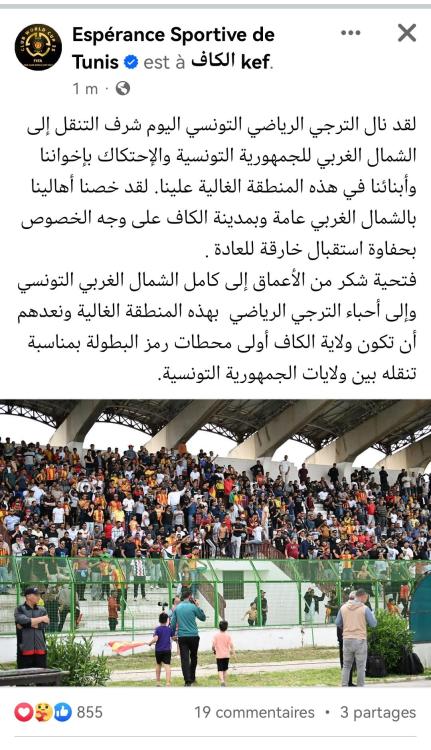 Espérance Sportive de Tunis est à الكاف kef.
1 m ·

لقد نال الترجي الرياضي التونسي اليوم شرف التنقل إلى الشمال الغربي للجمهورية التونسية والإحتكاك بإخواننا وأبنائنا في هذه المنطقة الغالية علينا. لقد خصنا أهالينا بالشمال الغربي عامة وبمدينة الكاف على وجه الخصوص بحفاوة استقبال خارقة للعادة .
فتحية شكر من الأعماق إلى كامل الشمال الغربي التونسي وإلى أحباء الترجي الرياضي بهذه المنطقة الغالية ونعدهم أن تكون ولاية الكاف أولى محطات رمز البطولة بمناسبة تنقله بين ولايات الجمهورية التونسية.

855
19 commentaires • 3 partages